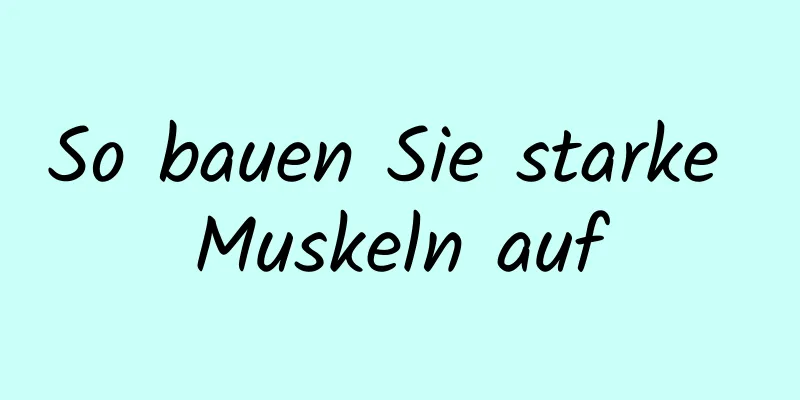 So bauen Sie starke Muskeln auf